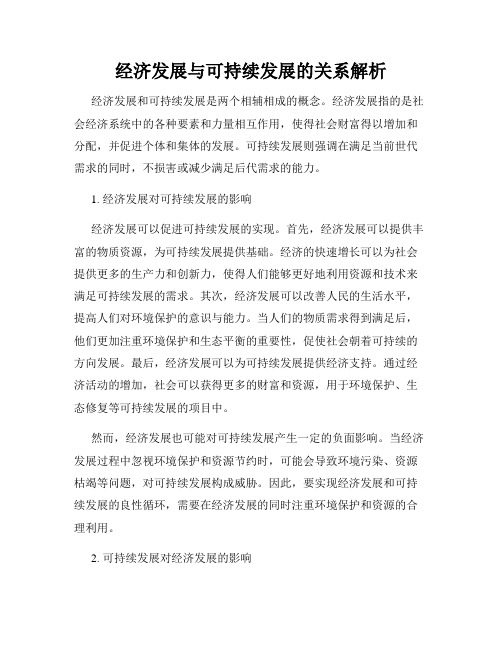 经济发展与可持续发展的关系解析

经济发展和可持续发展是两个相辅相成的概念。经济发展指的是社会经济系统中的各种要素和力量相互作用，使得社会财富得以增加和分配，并促进个体和集体的发展。可持续发展则强调在满足当前世代需求的同时，不损害或减少满足后代需求的能力。

1. 经济发展对可持续发展的影响

经济发展可以促进可持续发展的实现。首先，经济发展可以提供丰富的物质资源，为可持续发展提供基础。经济的快速增长可以为社会提供更多的生产力和创新力，使得人们能够更好地利用资源和技术来满足可持续发展的需求。其次，经济发展可以改善人民的生活水平，提高人们对环境保护的意识与能力。当人们的物质需求得到满足后，他们更加注重环境保护和生态平衡的重要性，促使社会朝着可持续的方向发展。最后，经济发展可以为可持续发展提供经济支持。通过经济活动的增加，社会可以获得更多的财富和资源，用于环境保护、生态修复等可持续发展的项目中。

然而，经济发展也可能对可持续发展产生一定的负面影响。当经济发展过程中忽视环境保护和资源节约时，可能会导致环境污染、资源枯竭等问题，对可持续发展构成威胁。因此，要实现经济发展和可持续发展的良性循环，需要在经济发展的同时注重环境保护和资源的合理利用。

2. 可持续发展对经济发展的影响